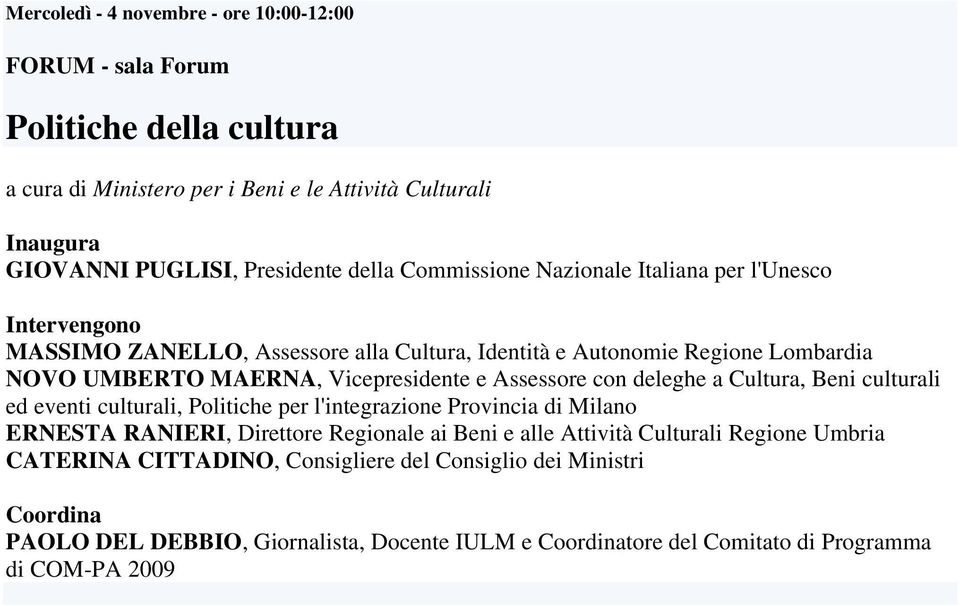 Mercoledì - 4 novembre - ore 10:00-12:00

FORUM - sala Forum

Politiche della cultura

a cura di Ministero per i Beni e le Attività Culturali

Inaugura
GIOVANNI PUGLISI, Presidente della Commissione Nazionale Italiana per l'Unesco

Intervengono
MASSIMO ZANELLO, Assessore alla Cultura, Identità e Autonomie Regione Lombardia
NOVO UMBERTO MAERNA, Vicepresidente e Assessore con deleghe a Cultura, Beni culturali ed eventi culturali, Politiche per l'integrazione Provincia di Milano
ERNESTA RANIERI, Direttore Regionale ai Beni e alle Attività Culturali Regione Umbria
CATERINA CITTADINO, Consigliere del Consiglio dei Ministri

Coordina
PAOLO DEL DEBBIO, Giornalista, Docente IULM e Coordinatore del Comitato di Programma di COM-PA 2009